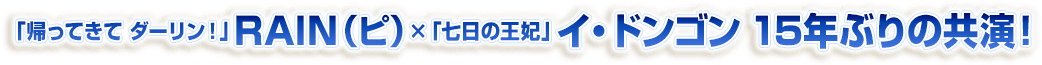 「帰ってきて ダーリン！」RAIN（ピ）×「七日の王妃」イ・ドンゴン 15年ぶりの共演！